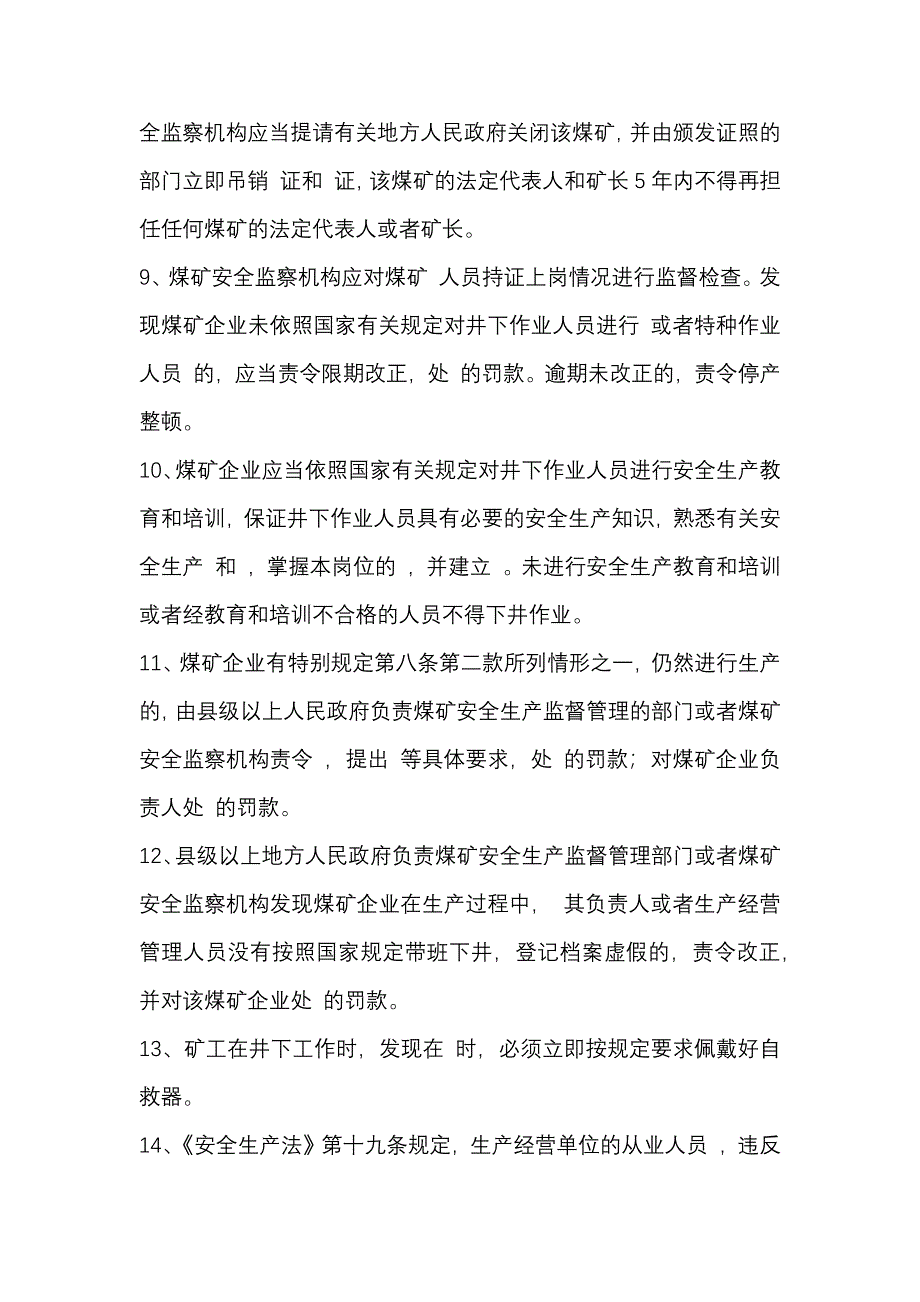 全监察机构应当提请有关地方人民政府关闭该煤矿，并由颁发证照的部门立即吊销 证和 证，该煤矿的法定代表人和矿长 5 年内不得再担任任何煤矿的法定代表人或者矿长。

9、煤矿安全监察机构应对煤矿 人员持证上岗情况进行监督检查。发现煤矿企业未依照国家有关规定对井下作业人员进行 或者特种作业人员 的，应当责令限期改正，处 的罚款。逾期未改正的，责令停产整顿。

10、煤矿企业应当依照国家有关规定对井下作业人员进行安全生产教育和培训，保证井下作业人员具有必要的安全生产知识，熟悉有关安全生产 和 ，掌握本岗位的 ，并建立 。未进行安全生产教育和培训或者经教育和培训不合格的人员不得下井作业。

11、煤矿企业有特别规定第八条第二款所列情形之一，仍然进行生产的，由县级以上人民政府负责煤矿安全生产监督管理的部门或者煤矿安全监察机构责令 ，提出 等具体要求，处 的罚款；对煤矿企业负责人处 的罚款。

12、县级以上地方人民政府负责煤矿安全生产监督管理部门或者煤矿安全监察机构发现煤矿企业在生产过程中， 其负责人或者生产经营管理人员没有按照国家规定带班下井，登记档案虚假的，责令改正，并对该煤矿企业处 的罚款。

13、矿工在井下工作时，发现在 时，必须立即按规定要求佩戴好自救器。

14、《安全生产法》第十九条规定，生产经营单位的从业人员 ，违反